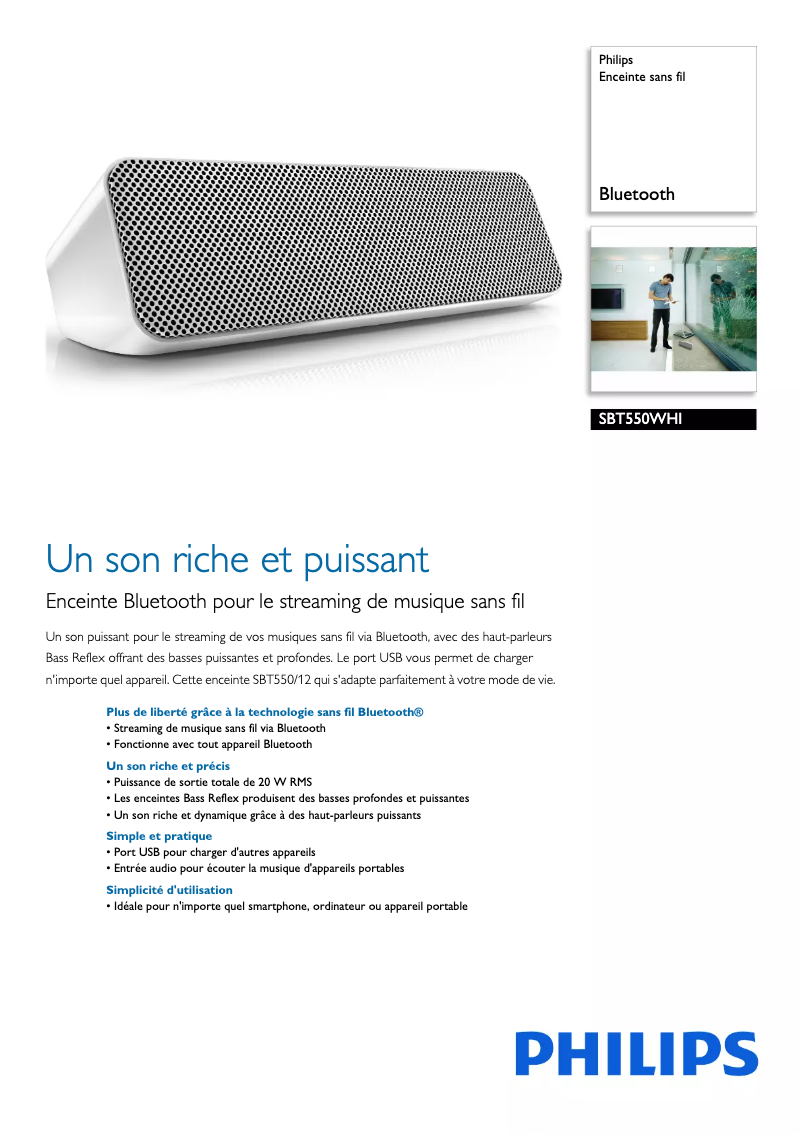 Philips
Enceinte sans fil

Bluetooth

SBT550WHI

Un son riche et puissant

Enceinte Bluetooth pour le streaming de musique sans fil

Un son puissant pour le streaming de vos musiques sans fil via Bluetooth, avec des haut-parleurs Bass Reflex offrant des basses puissantes et profondes. Le port USB vous permet de charger n'importe quel appareil. Cette enceinte SBT550/12 qui s'adapte parfaitement à votre mode de vie.

Plus de liberté grâce à la technologie sans fil Bluetooth®
• Streaming de musique sans fil via Bluetooth
• Fonctionne avec tout appareil Bluetooth

Un son riche et précis
• Puissance de sortie totale de 20 W RMS
• Les enceintes Bass Reflex produisent des basses profondes et puissantes
• Un son riche et dynamique grâce à des haut-parleurs puissants

Simple et pratique
• Port USB pour charger d'autres appareils
• Entrée audio pour écouter la musique d'appareils portables

Simplicité d'utilisation
• Idéale pour n'importe quel smartphone, ordinateur ou appareil portable

PHILIPS